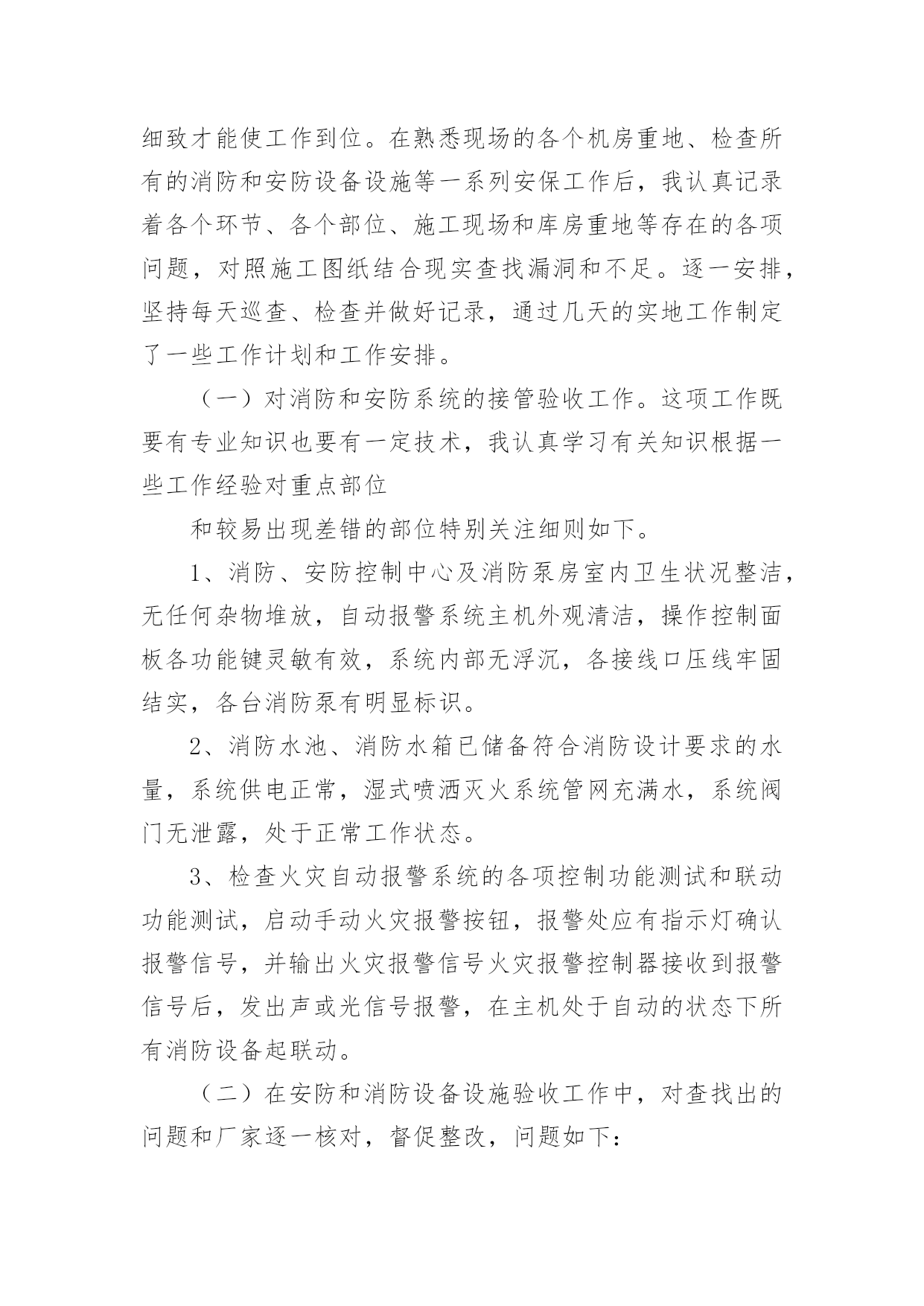 细致才能使工作到位。在熟悉现场的各个机房重地、检查所有的消防和安防设备设施等一系列安保工作后，我认真记录着各个环节、各个部位、施工现场和库房重地等存在的各项问题，对照施工图纸结合现实查找漏洞和不足。逐一安排，坚持每天巡查、检查并做好记录，通过几天的实地工作制定了一些工作计划和工作安排。

（一）对消防和安防系统的接管验收工作。这项工作既要有专业知识也要有一定技术，我认真学习有关知识根据一些工作经验对重点部位

和较易出现差错的部位特别关注细则如下。

1、消防、安防控制中心及消防泵房室内卫生状况整洁，无任何杂物堆放，自动报警系统主机外观清洁，操作控制面板各功能键灵敏有效，系统内部无浮沉，各接线口压线牢固结实，各台消防泵有明显标识。

2、消防水池、消防水箱已储备符合消防设计要求的水量，系统供电正常，湿式喷洒灭火系统管网充满水，系统阀门无泄露，处于正常工作状态。

3、检查火灾自动报警系统的各项控制功能测试和联动功能测试，启动手动火灾报警按钮，报警处应有指示灯确认报警信号，并输出火灾报警信号火灾报警控制器接收到报警信号后，发出声或光信号报警，在主机处于自动的状态下所有消防设备起联动。

（二）在安防和消防设备设施验收工作中，对查找出的问题和厂家逐一核对，督促整改，问题如下：